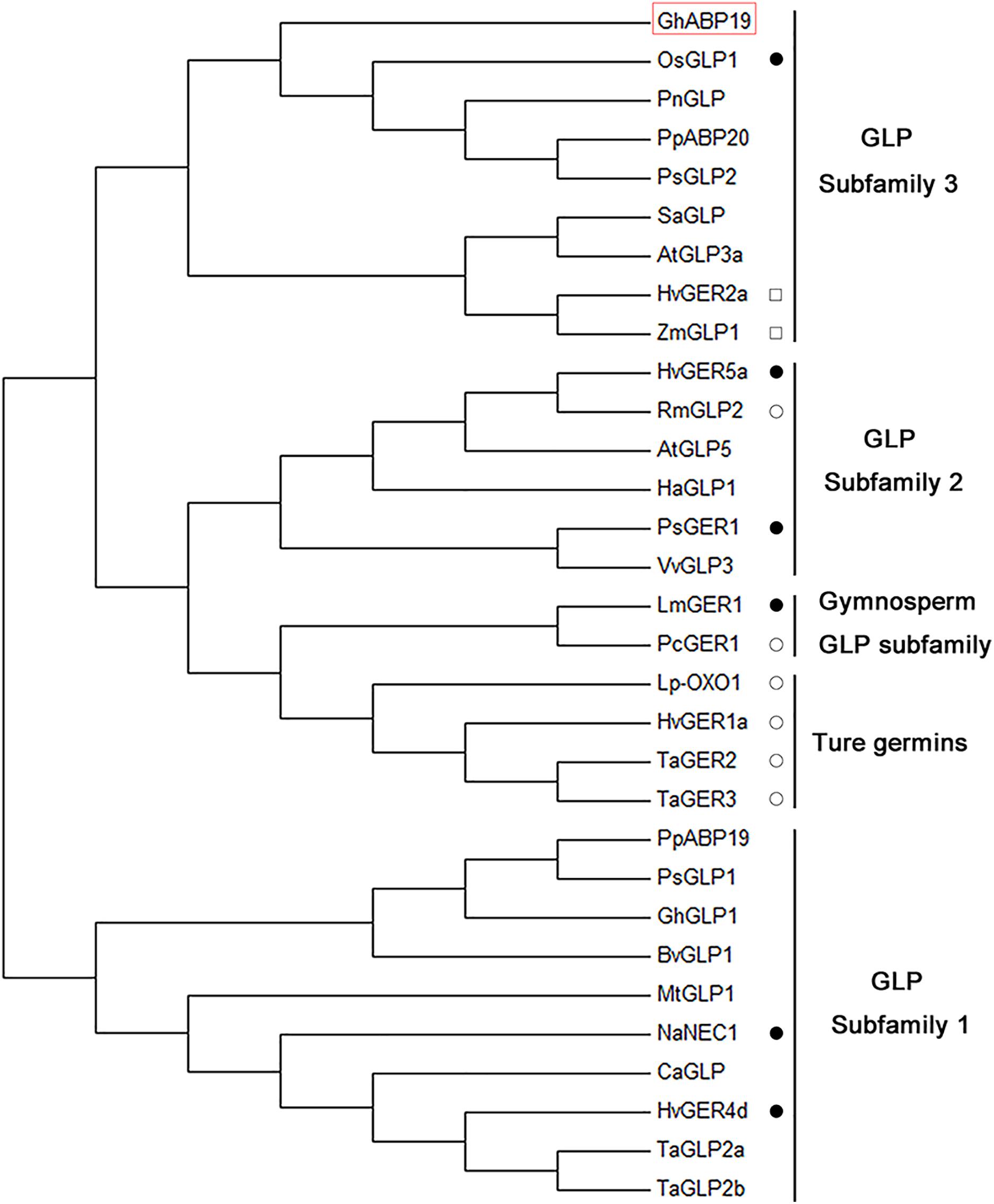 GhABP19
OsGLP1
PnGLP
PpABP20
PsGLP2
SaGLP
AtGLP3a
HvGER2a
ZmGLP1

GLP
Subfamily 3

HvGER5a
RmGLP2
AtGLP5
HaGLP1
PsGER1
VvGLP3

GLP
Subfamily 2

LmGER1
PcGER1

Gymnosperm
GLP subfamily

Lp-OXO1
HvGER1a
TaGER2
TaGER3

Ture germins

PpABP19
PsGLP1
GhGLP1
BvGLP1
MtGLP1
NaNEC1
CaGLP
HvGER4d
TaGLP2a
TaGLP2b

GLP
Subfamily 1